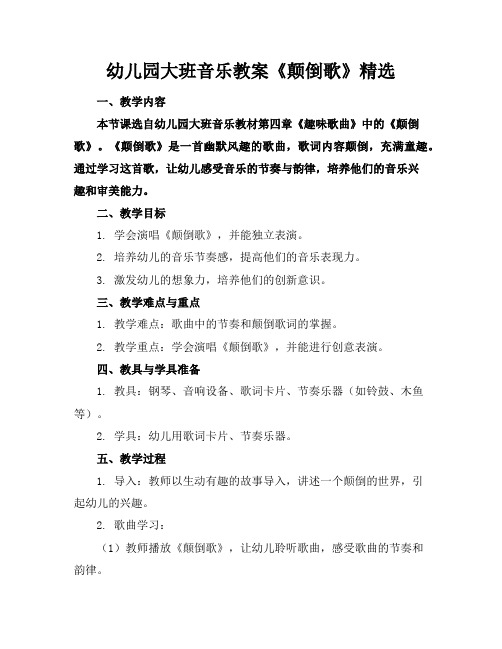 幼儿园大班音乐教案《颠倒歌》精选

一、教学内容

本节课选自幼儿园大班音乐教材第四章《趣味歌曲》中的《颠倒歌》。《颠倒歌》是一首幽默风趣的歌曲，歌词内容颠倒，充满童趣。通过学习这首歌，让幼儿感受音乐的节奏与韵律，培养他们的音乐兴趣和审美能力。

二、教学目标

1. 学会演唱《颠倒歌》，并能独立表演。

2. 培养幼儿的音乐节奏感，提高他们的音乐表现力。

3. 激发幼儿的想象力，培养他们的创新意识。

三、教学难点与重点

1. 教学难点：歌曲中的节奏和颠倒歌词的掌握。

2. 教学重点：学会演唱《颠倒歌》，并能进行创意表演。

四、教具与学具准备

1. 教具：钢琴、音响设备、歌词卡片、节奏乐器（如铃鼓、木鱼等）。

2. 学具：幼儿用歌词卡片、节奏乐器。

五、教学过程

1. 导入：教师以生动有趣的故事导入，讲述一个颠倒的世界，引起幼儿的兴趣。

2. 歌曲学习：

（1）教师播放《颠倒歌》，让幼儿聆听歌曲，感受歌曲的节奏和韵律。